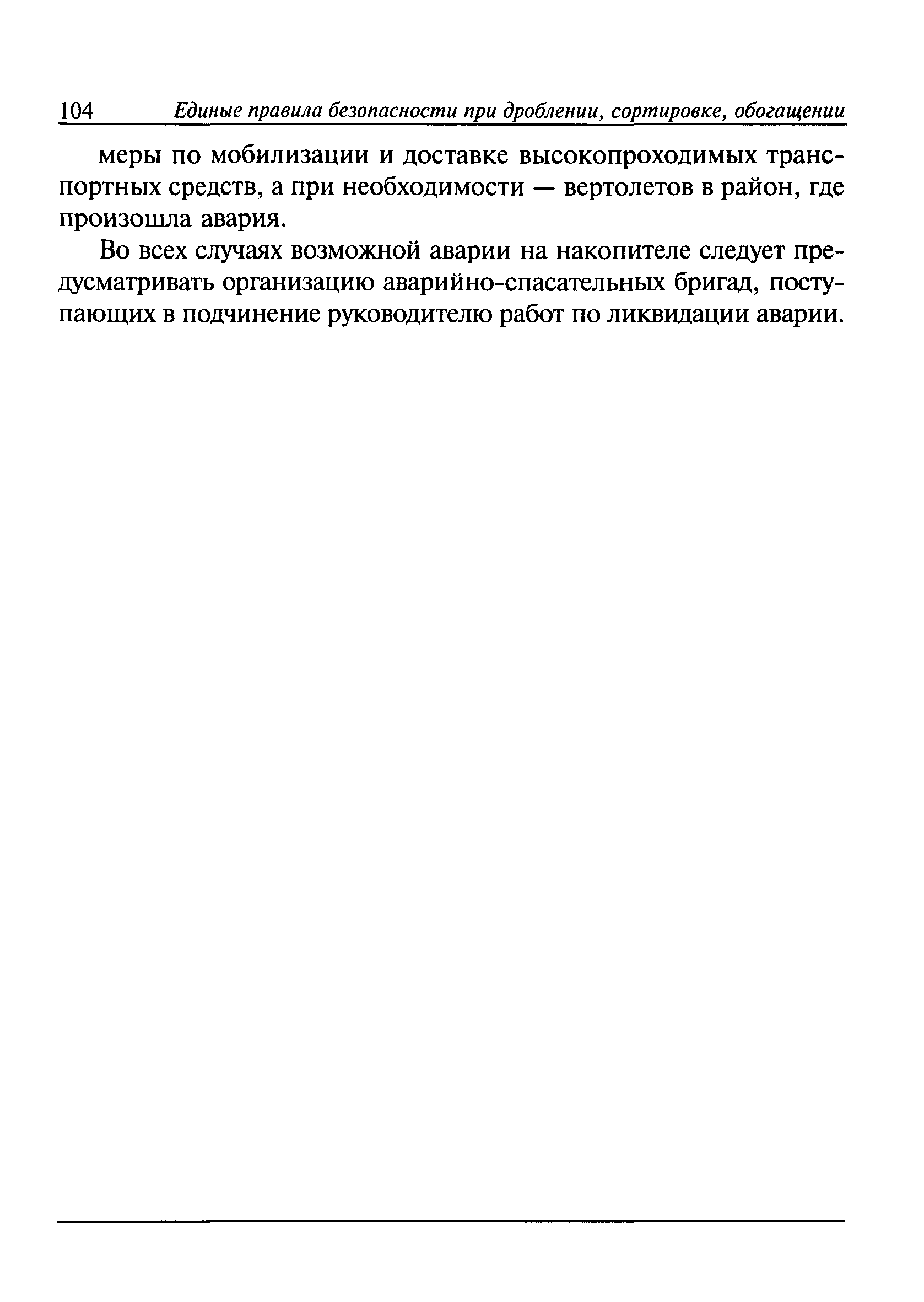 104 Единые правила безопасности при дроблении, сортировке, обогащении

меры по мобилизации и доставке высокопроходимых транспортных средств, а при необходимости — вертолетов в район, где произошла авария.

Во всех случаях возможной аварии на накопителе следует предусматривать организацию аварийно-спасательных бригад, поступающих в подчинение руководителю работ по ликвидации аварии.